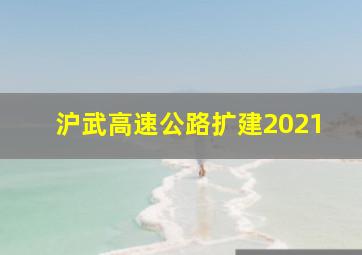 沪武高速公路扩建2021